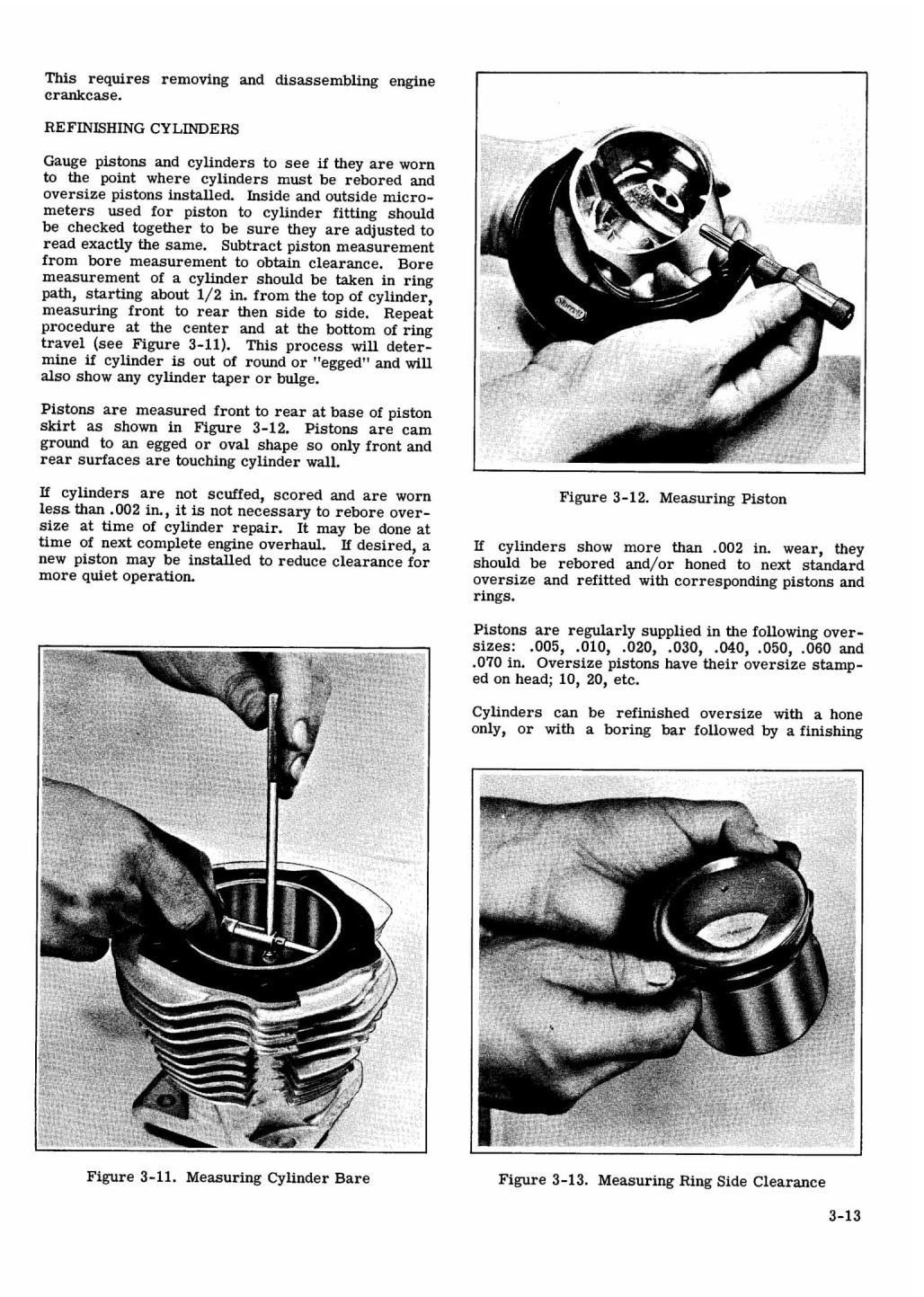 This requires removing and disassembling engine crankcase.

REFINISHING CYLINDERS

Gauge pistons and cylinders to see if they are worn to the point where cylinders must be rebored and oversize pistons installed. Inside and outside micrometers used for piston to cylinder fitting should be checked together to be sure they are adjusted to read exactly the same. Subtract piston measurement from bore measurement to obtain clearance. Bore measurement of a cylinder should be taken in ring path, starting about 1/2 in. from the top of cylinder, measuring front to rear then side to side. Repeat procedure at the center and at the bottom of ring travel (see Figure 3-11). This process will determine if cylinder is out of round or "egged" and will also show any cylinder taper or bulge.

Pistons are measured front to rear at base of piston skirt as shown in Figure 3-12. Pistons are cam ground to an egged or oval shape so only front and rear surfaces are touching cylinder wall.

If cylinders are not scuffed, scored and are worn less than .002 in., it is not necessary to rebore oversize at time of cylinder repair. It may be done at time of next complete engine overhaul. If desired, a new piston may be installed to reduce clearance for more quiet operation.

Figure 3-11. Measuring Cylinder Bare

Figure 3-12. Measuring Piston

If cylinders show more than .002 in. wear, they should be rebored and/or honed to next standard oversize and refitted with corresponding pistons and rings.

Pistons are regularly supplied in the following oversizes: .005, .010, .020, .030, .040, .050, .060 and .070 in. Oversize pistons have their oversize stamped on head; 10, 20, etc.

Cylinders can be refinished oversize with a hone only, or with a boring bar followed by a finishing

Figure 3-13. Measuring Ring Side Clearance

3-13